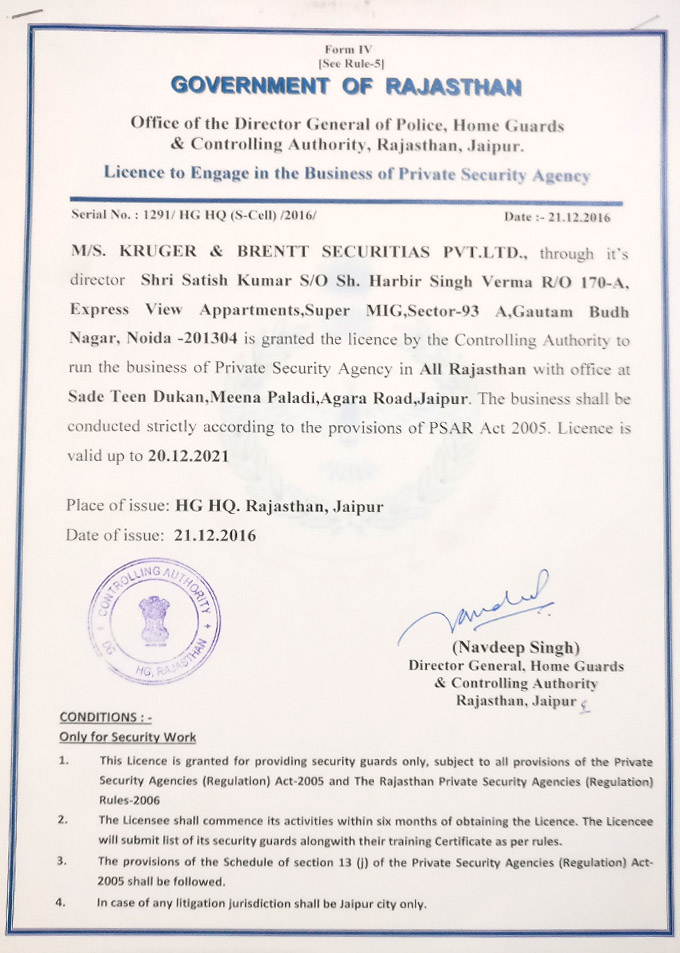 Form IV
[See Rule-5]

GOVERNMENT OF RAJASTHAN

Office of the Director General of Police, Home Guards & Controlling Authority, Rajasthan, Jaipur.

Licence to Engage in the Business of Private Security Agency

Serial No. : 1291/ HG HQ (S-Cell) /2016/

Date :- 21.12.2016

M/S. KRUGER & BRENTT SECURITIAS PVT.LTD., through it's director Shri Satish Kumar S/O Sh. Harbir Singh Verma R/O 170-A, Express View Appartments,Super MIG,Sector-93 A,Gautam Budh Nagar, Noida -201304 is granted the licence by the Controlling Authority to run the business of Private Security Agency in All Rajasthan with office at Sade Teen Dukan,Meena Paladi,Agara Road,Jaipur. The business shall be conducted strictly according to the provisions of PSAR Act 2005. Licence is valid up to 20.12.2021

Place of issue: HG HQ. Rajasthan, Jaipur
Date of issue: 21.12.2016

CONTROLLING AUTHORITY
DG HG, RAJASTHAN

(Navdeep Singh)
Director General, Home Guards
& Controlling Authority
Rajasthan, Jaipur

CONDITIONS : -
Only for Security Work

1. This Licence is granted for providing security guards only, subject to all provisions of the Private Security Agencies (Regulation) Act-2005 and The Rajasthan Private Security Agencies (Regulation) Rules-2006

2. The Licensee shall commence its activities within six months of obtaining the Licence. The Licencee will submit list of its security guards alongwith their training Certificate as per rules.

3. The provisions of the Schedule of section 13 (j) of the Private Security Agencies (Regulation) Act-2005 shall be followed.

4. In case of any litigation jurisdiction shall be Jaipur city only.